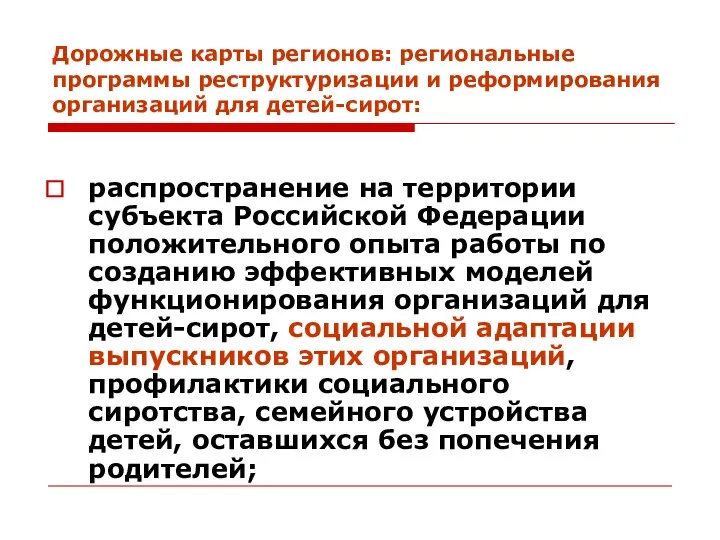 Дорожные карты регионов: региональные программы реструктуризации и реформирования организаций для детей-сирот:

распространение на территории субъекта Российской Федерации положительного опыта работы по созданию эффективных моделей функционирования организаций для детей-сирот, социальной адаптации выпускников этих организаций, профилактики социального сиротства, семейного устройства детей, оставшихся без попечения родителей;